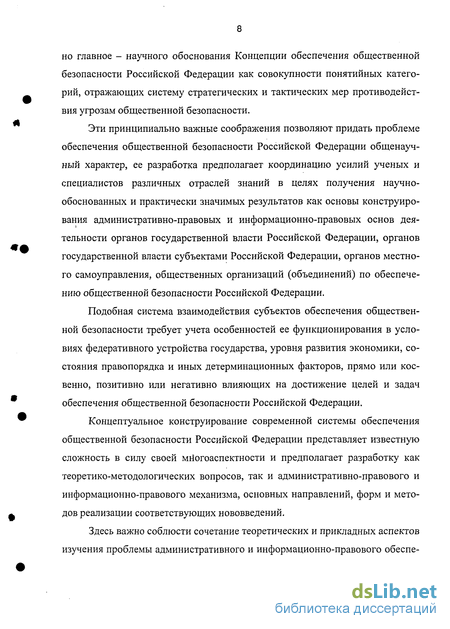 8

но главное – научного обоснования Концепции обеспечения общественной безопасности Российской Федерации как совокупности понятийных категорий, отражающих систему стратегических и тактических мер противодействия угрозам общественной безопасности.

Эти принципиально важные соображения позволяют придать проблеме обеспечения общественной безопасности Российской Федерации общенаучный характер, ее разработка предполагает координацию усилий ученых и специалистов различных отраслей знаний в целях получения научно-обоснованных и практически значимых результатов как основы конструирования административно-правовых и информационно-правовых основ деятельности органов государственной власти Российской Федерации, органов государственной власти субъектами Российской Федерации, органов местного самоуправления, общественных организаций (объединений) по обеспечению общественной безопасности Российской Федерации.

Подобная система взаимодействия субъектов обеспечения общественной безопасности требует учета особенностей ее функционирования в условиях федеративного устройства государства, уровня развития экономики, состояния правопорядка и иных детерминационных факторов, прямо или косвенно, позитивно или негативно влияющих на достижение целей и задач обеспечения общественной безопасности Российской Федерации.

Концептуальное конструирование современной системы обеспечения общественной безопасности Российской Федерации представляет известную сложность в силу своей многоаспектности и предполагает разработку как теоретико-методологических вопросов, так и административно-правового и информационно-правового механизма, основных направлений, форм и методов реализации соответствующих нововведений.

Здесь важно соблюсти сочетание теоретических и прикладных аспектов изучения проблемы административного и информационно-правового обеспе-

dsLib.net
библиотека диссертаций